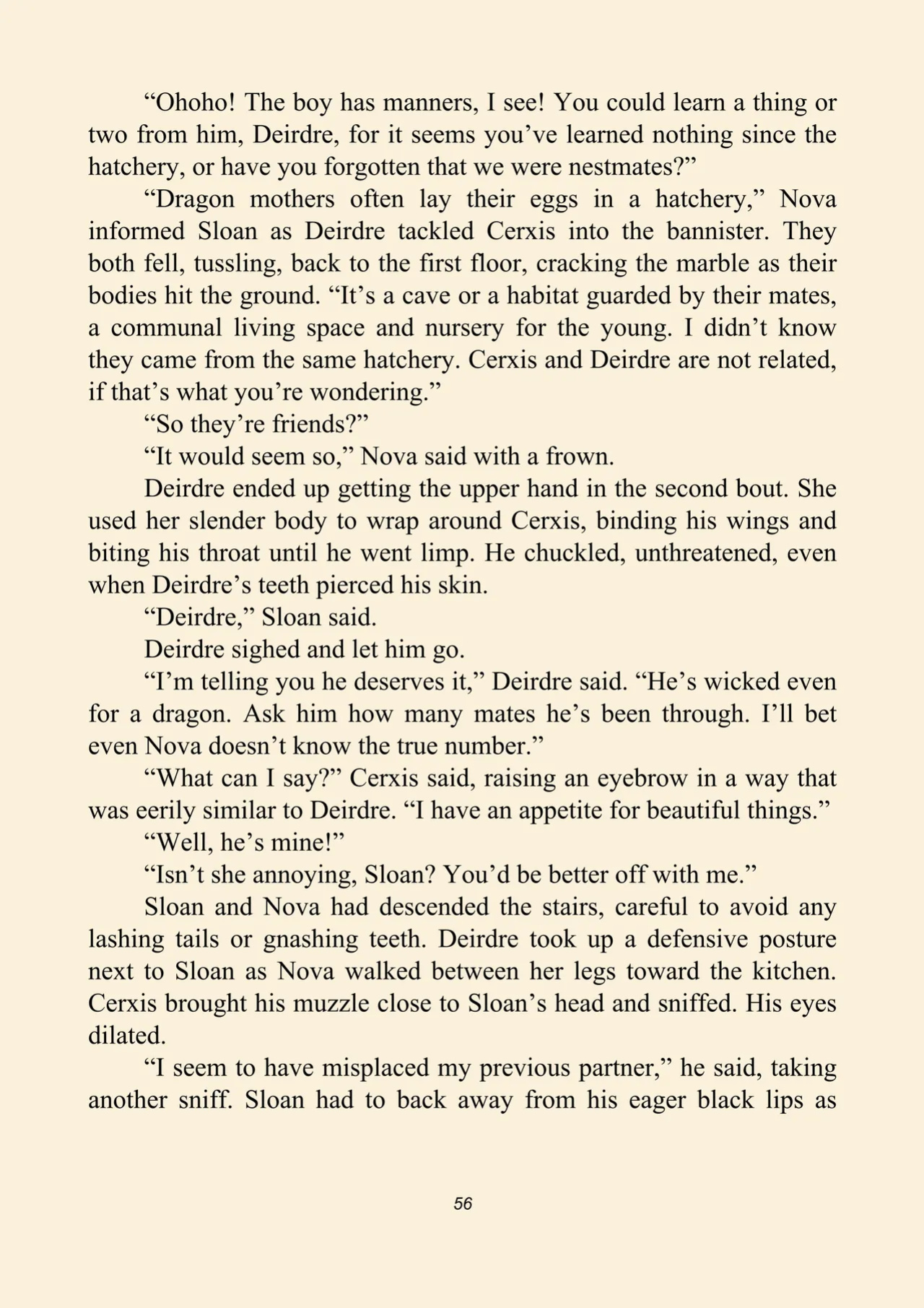 “Ohoho! The boy has manners, I see! You could learn a thing or two from him, Deirdre, for it seems you’ve learned nothing since the hatchery, or have you forgotten that we were nestmates?”

“Dragon mothers often lay their eggs in a hatchery,” Nova informed Sloan as Deirdre tackled Cerxis into the bannister. They both fell, tussling, back to the first floor, cracking the marble as their bodies hit the ground. “It’s a cave or a habitat guarded by their mates, a communal living space and nursery for the young. I didn’t know they came from the same hatchery. Cerxis and Deirdre are not related, if that’s what you’re wondering.”

“So they’re friends?”

“It would seem so,” Nova said with a frown.

Deirdre ended up getting the upper hand in the second bout. She used her slender body to wrap around Cerxis, binding his wings and biting his throat until he went limp. He chuckled, unthreatened, even when Deirdre’s teeth pierced his skin.

“Deirdre,” Sloan said.

Deirdre sighed and let him go.

“I’m telling you he deserves it,” Deirdre said. “He’s wicked even for a dragon. Ask him how many mates he’s been through. I’ll bet even Nova doesn’t know the true number.”

“What can I say?” Cerxis said, raising an eyebrow in a way that was eerily similar to Deirdre. “I have an appetite for beautiful things.”

“Well, he’s mine!”

“Isn’t she annoying, Sloan? You’d be better off with me.”

Sloan and Nova had descended the stairs, careful to avoid any lashing tails or gnashing teeth. Deirdre took up a defensive posture next to Sloan as Nova walked between her legs toward the kitchen. Cerxis brought his muzzle close to Sloan’s head and sniffed. His eyes dilated.

“I seem to have misplaced my previous partner,” he said, taking another sniff. Sloan had to back away from his eager black lips as

56